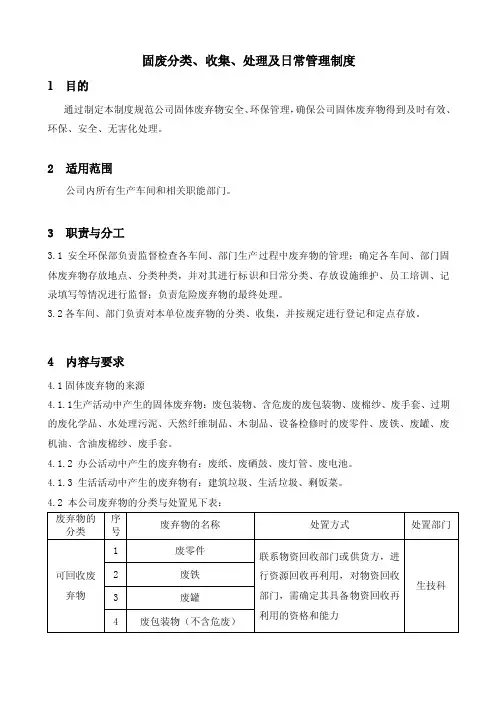 固废分类、收集、处理及日常管理制度

1 目的

通过制定本制度规范公司固体废弃物安全、环保管理，确保公司固体废弃物得到及时有效、环保、安全、无害化处理。

2 适用范围

公司内所有生产车间和相关职能部门。

3 职责与分工

3.1 安全环保部负责监督检查各车间、部门生产过程中废弃物的管理；确定各车间、部门固体废弃物存放地点、分类种类，并对其进行标识和日常分类、存放设施维护、员工培训、记录填写等情况进行监督；负责危险废弃物的最终处理。

3.2 各车间、部门负责对本单位废弃物的分类、收集，并按规定进行登记和定点存放。

4 内容与要求

4.1 固体废弃物的来源

4.1.1生产活动中产生的固体废弃物：废包装物、含危废的废包装物、废棉纱、废手套、过期的废化学品、水处理污泥、天然纤维制品、木制品、设备检修时的废零件、废铁、废罐、废机油、含油废棉纱、废手套。

4.1.2 办公活动中产生的废弃物有：废纸、废硒鼓、废灯管、废电池。

4.1.3 生活活动中产生的废弃物有：建筑垃圾、生活垃圾、剩饭菜。

4.2 本公司废弃物的分类与处置见下表：

| 废弃物的分类 | 序号 | 废弃物的名称 | 处置方式 | 处置部门 |
|---|---|---|---|---|
| 可回收废弃物 | 1 | 废零件 | 联系物资回收部门或供货方，进行资源回收再利用，对物资回收部门，需确定其具备物资回收再利用的资格和能力 | 生技科 |
| | 2 | 废铁 | | |
| | 3 | 废罐 | | |
| | 4 | 废包装物（不含危废） | | |